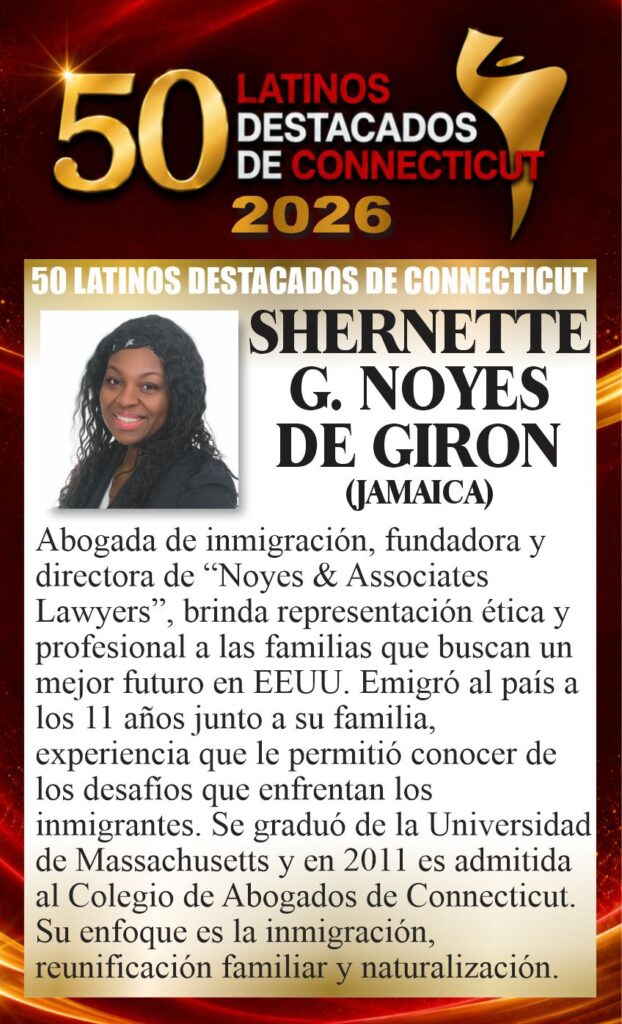 50 LATINOS DESTACADOS DE CONNECTICUT 2026

50 LATINOS DESTACADOS DE CONNECTICUT

SHERNETTE G. NOYES DE GIRON (JAMAICA)

Abogada de inmigración, fundadora y directora de "Noyes & Associates Lawyers", brinda representación ética y profesional a las familias que buscan un mejor futuro en EEUU. Emigró al país a los 11 años junto a su familia, experiencia que le permitió conocer de los desafíos que enfrentan los inmigrantes. Se graduó de la Universidad de Massachusetts y en 2011 es admitida al Colegio de Abogados de Connecticut. Su enfoque es la inmigración, reunificación familiar y naturalización.